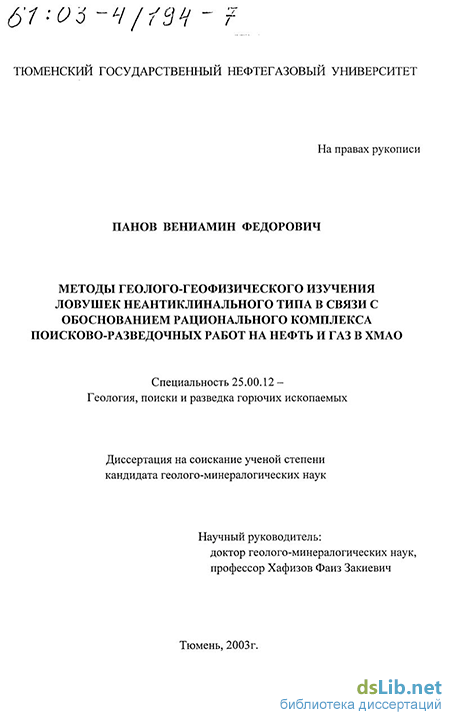 61:03-4/194-7

ТЮМЕНСКИЙ ГОСУДАРСТВЕННЫЙ НЕФТЕГАЗОВЫЙ УНИВЕРСИТЕТ

На правах рукописи

ПАНОВ ВЕНИАМИН ФЕДОРОВИЧ

МЕТОДЫ ГЕОЛОГО-ГЕОФИЗИЧЕСКОГО ИЗУЧЕНИЯ ЛОВУШЕК НЕАНТИКЛИНАЛЬНОГО ТИПА В СВЯЗИ С ОБОСНОВАНИЕМ РАЦИОНАЛЬНОГО КОМПЛЕКСА ПОИСКОВО-РАЗВЕДОЧНЫХ РАБОТ НА НЕФТЬ И ГАЗ В ХМАО

Специальность 25.00.12 –
Геология, поиски и разведка горючих ископаемых

Диссертация на соискание ученой степени
кандидата геолого-минералогических наук

Научный руководитель:
доктор геолого-минералогических наук,
профессор Хафизов Фаиз Закиевич

Тюмень, 2003г.

dsLib.net
библиотека диссертаций